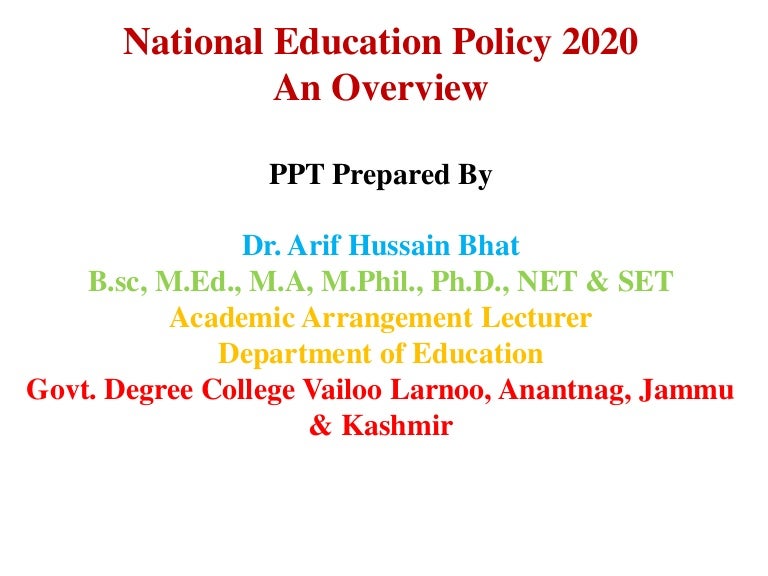 National Education Policy 2020
An Overview

PPT Prepared By

Dr. Arif Hussain Bhat
B.sc, M.Ed., M.A, M.Phil., Ph.D., NET & SET
Academic Arrangement Lecturer
Department of Education
Govt. Degree College Vailoo Larnoo, Anantnag, Jammu & Kashmir